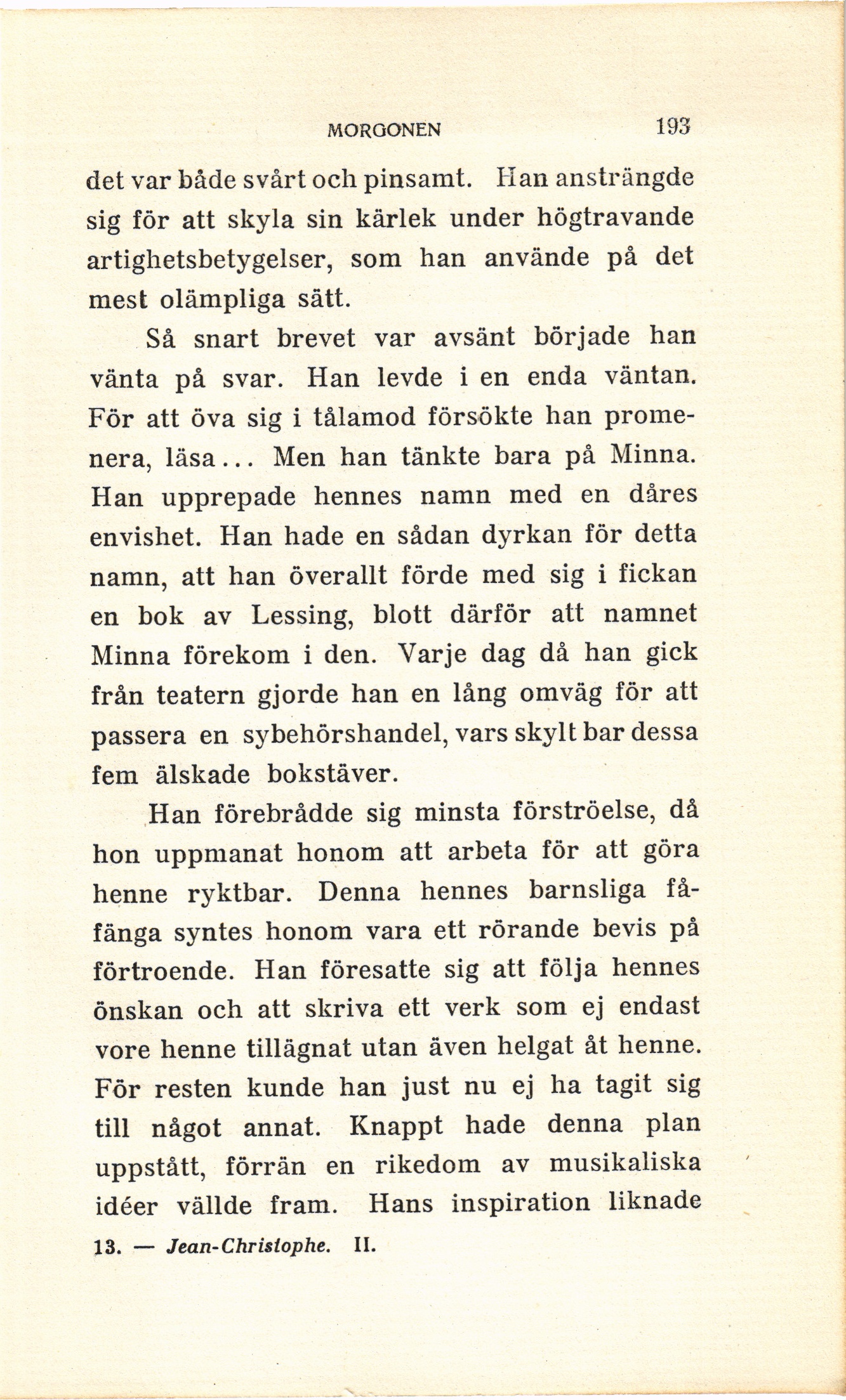 MORGONEN 193

det var både svårt och pinsamt. Han ansträngde sig för att skyla sin kärlek under högtravande artighetsbetygelser, som han använde på det mest olämpliga sätt.

Så snart brevet var avsänt började han vänta på svar. Han levde i en enda väntan. För att öva sig i tålamod försökte han promenera, läsa... Men han tänkte bara på Minna. Han upprepade hennes namn med en dåres envishet. Han hade en sådan dyrkan för detta namn, att han överallt förde med sig i fickan en bok av Lessing, blott därför att namnet Minna förekom i den. Varje dag då han gick från teatern gjorde han en lång omväg för att passera en sybehörshandel, vars skylt bar dessa fem älskade bokstäver.

Han förebrådde sig minsta förströelse, då hon uppmanat honom att arbeta för att göra henne ryktbar. Denna hennes barnsliga fåfänga syntes honom vara ett rörande bevis på förtroende. Han föresatte sig att följa hennes önskan och att skriva ett verk som ej endast vore henne tillägnat utan även helgat åt henne. För resten kunde han just nu ej ha tagit sig till något annat. Knappt hade denna plan uppstått, förrän en rikedom av musikaliska idéer vällde fram. Hans inspiration liknade

13. — Jean-Christophe. II.